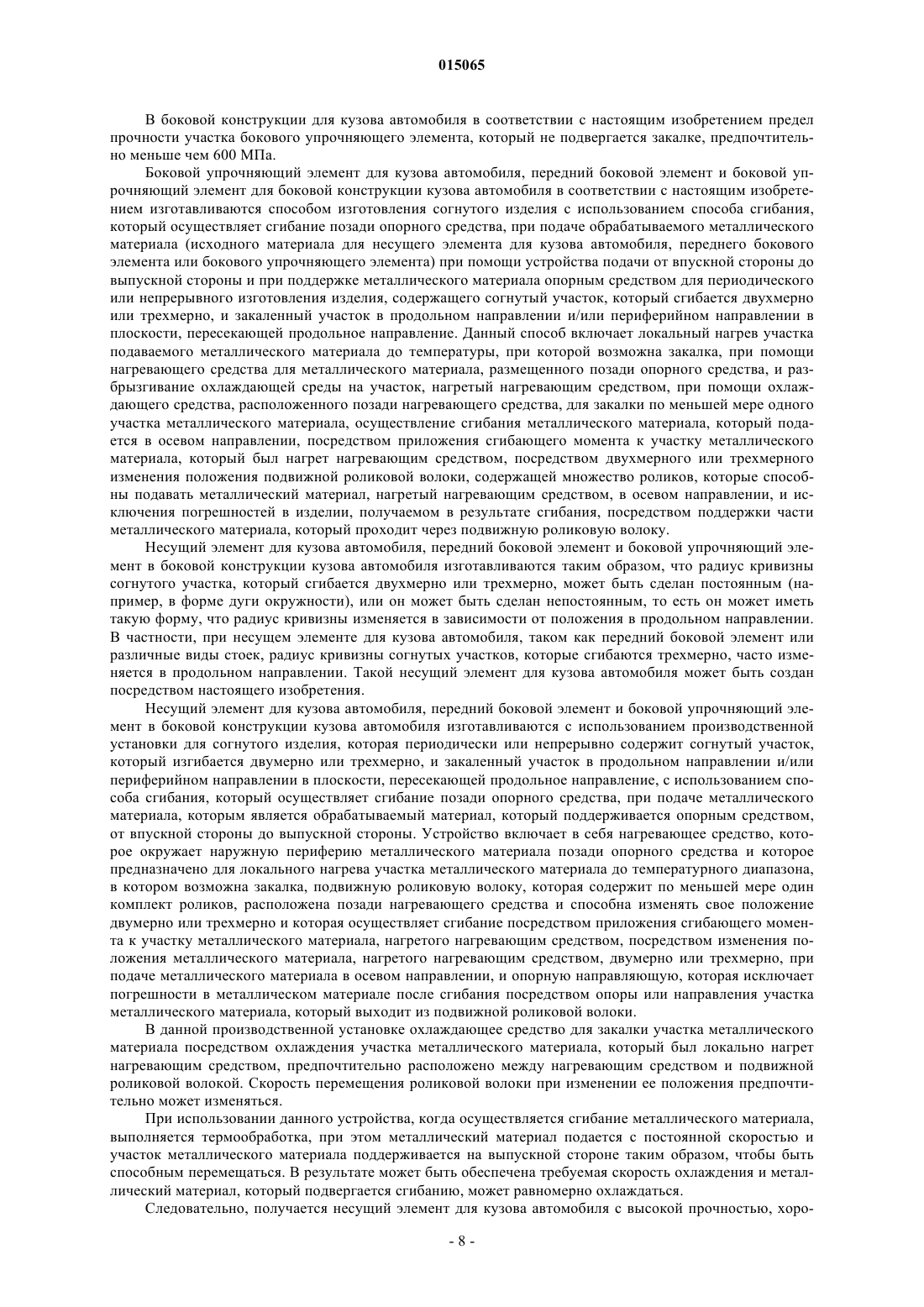 015065

В боковой конструкции для кузова автомобиля в соответствии с настоящим изобретением предел прочности участка бокового упрочняющего элемента, который не подвергается закалке, предпочтительно меньше чем 600 МПа.

Боковой упрочняющий элемент для кузова автомобиля, передний боковой элемент и боковой упрочняющий элемент для боковой конструкции кузова автомобиля в соответствии с настоящим изобретением изготавливаются способом изготовления согнутого изделия с использованием способа сгибания, который осуществляет сгибание позади опорного средства, при подаче обрабатываемого металлического материала (исходного материала для несущего элемента для кузова автомобиля, переднего бокового элемента или бокового упрочняющего элемента) при помощи устройства подачи от впускной стороны до выпускной стороны и при поддержке металлического материала опорным средством для периодического или непрерывного изготовления изделия, содержащего согнутый участок, который сгибается двухмерно или трехмерно, и закаленный участок в продольном направлении и/или периферийном направлении в плоскости, пересекающей продольное направление. Данный способ включает локальный нагрев участка подаваемого металлического материала до температуры, при которой возможна закалка, при помощи нагревающего средства для металлического материала, размещенного позади опорного средства, и разбрызгивание охлаждающей среды на участок, нагретый нагревающим средством, при помощи охлаждающего средства, расположенного позади нагревающего средства, для закалки по меньшей мере одного участка металлического материала, осуществление сгибания металлического материала, который подается в осевом направлении, посредством приложения сгибающего момента к участку металлического материала, который был нагрет нагревающим средством, посредством двухмерного или трехмерного изменения положения подвижной роликовой волоки, содержащей множество роликов, которые способны подавать металлический материал, нагретый нагревающим средством, в осевом направлении, и исключения погрешностей в изделии, получаемом в результате сгибания, посредством поддержки части металлического материала, который проходит через подвижную роликовую волоку.

Несущий элемент для кузова автомобиля, передний боковой элемент и боковой упрочняющий элемент в боковой конструкции кузова автомобиля изготавливаются таким образом, что радиус кривизны согнутого участка, который сгибается двухмерно или трехмерно, может быть сделан постоянным (например, в форме дуги окружности), или он может быть сделан непостоянным, то есть он может иметь такую форму, что радиус кривизны изменяется в зависимости от положения в продольном направлении. В частности, при несущем элементе для кузова автомобиля, таком как передний боковой элемент или различные виды стоек, радиус кривизны согнутых участков, которые сгибаются трехмерно, часто изменяется в продольном направлении. Такой несущий элемент для кузова автомобиля может быть создан посредством настоящего изобретения.

Несущий элемент для кузова автомобиля, передний боковой элемент и боковой упрочняющий элемент в боковой конструкции кузова автомобиля изготавливаются с использованием производственной установки для согнутого изделия, которая периодически или непрерывно содержит согнутый участок, который изгибается двумерно или трехмерно, и закаленный участок в продольном направлении и/или периферийном направлении в плоскости, пересекающей продольное направление, с использованием способа сгибания, который осуществляет сгибание позади опорного средства, при подаче металлического материала, которым является обрабатываемый материал, который поддерживается опорным средством, от впускной стороны до выпускной стороны. Устройство включает в себя нагревающее средство, которое окружает наружную периферию металлического материала позади опорного средства и которое предназначено для локального нагрева участка металлического материала до температурного диапазона, в котором возможна закалка, подвижную роликовую волоку, которая содержит по меньшей мере один комплект роликов, расположена позади нагревающего средства и способна изменять свое положение двумерно или трехмерно и которая осуществляет сгибание посредством приложения сгибающего момента к участку металлического материала, нагретого нагревающим средством, посредством изменения положения металлического материала, нагретого нагревающим средством, двумерно или трехмерно, при подаче металлического материала в осевом направлении, и опорную направляющую, которая исключает погрешности в металлическом материале после сгибания посредством опоры или направления участка металлического материала, который выходит из подвижной роликовой волоки.

В данной производственной установке охлаждающее средство для закалки участка металлического материала посредством охлаждения участка металлического материала, который был локально нагрет нагревающим средством, предпочтительно расположено между нагревающим средством и подвижной роликовой волокой. Скорость перемещения роликовой волоки при изменении ее положения предпочтительно может изменяться.

При использовании данного устройства, когда осуществляется сгибание металлического материала, выполняется термообработка, при этом металлический материал подается с постоянной скоростью и участок металлического материала поддерживается на выпускной стороне таким образом, чтобы быть способным перемещаться. В результате может быть обеспечена требуемая скорость охлаждения и металлический материал, который подвергается сгибанию, может равномерно охлаждаться.

Следовательно, получается несущий элемент для кузова автомобиля с высокой прочностью, хоро-

- 8 -